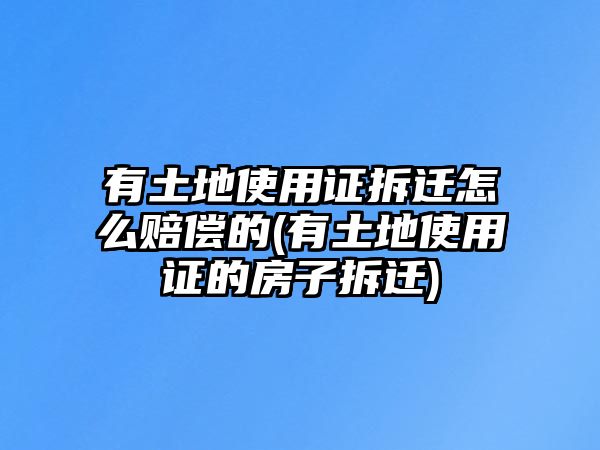 有土地使用证拆迁怎么赔偿的(有土地使用证的房子拆迁)